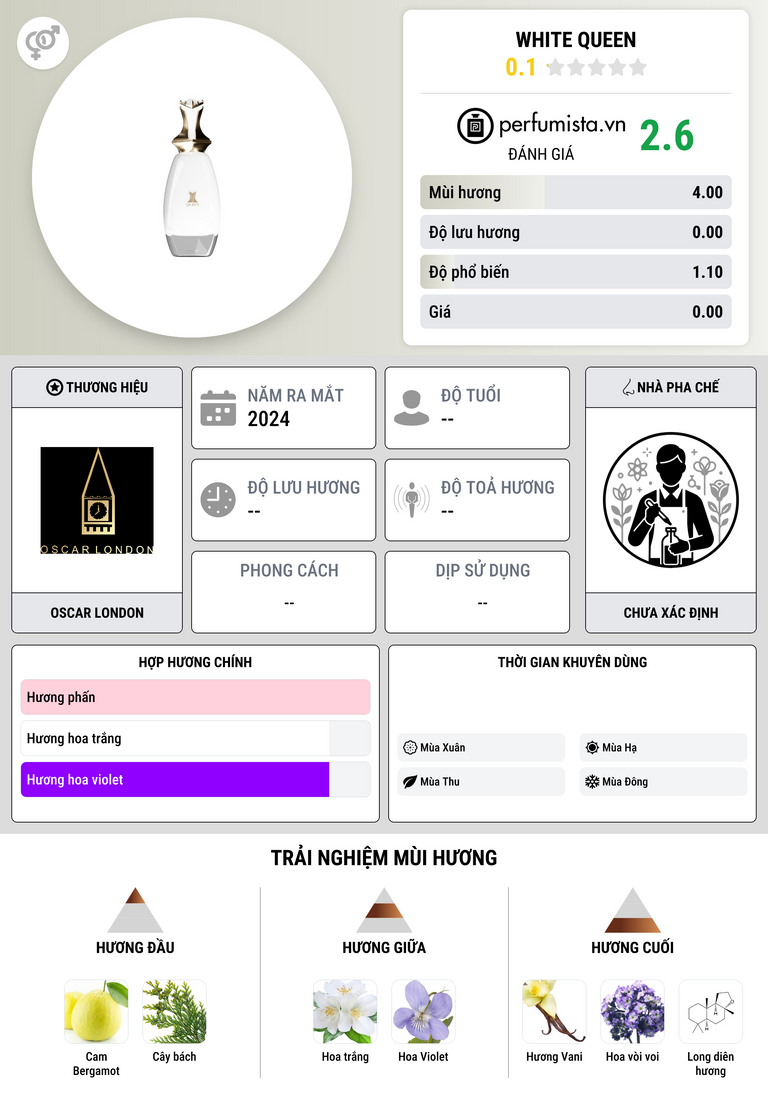 WHITE QUEEN
0.1

perfumista.vn
ĐÁNH GIÁ
2.6

Mùi hương 4.00
Độ lưu hương 0.00
Độ phổ biến 1.10
Giá 0.00

THƯƠNG HIỆU
OSCAR LONDON
OSCAR LONDON

NĂM RA MẮT
2024

ĐỘ TUỔI
--

ĐỘ LƯU HƯƠNG
--

ĐỘ TOẢ HƯƠNG
--

PHONG CÁCH
--

DỊP SỬ DỤNG
--

NHÀ PHA CHẾ
CHƯA XÁC ĐỊNH

HỢP HƯƠNG CHÍNH
Hương phấn
Hương hoa trắng
Hương hoa violet

THỜI GIAN KHUYÊN DÙNG
Mùa Xuân
Mùa Hạ
Mùa Thu
Mùa Đông

TRẢI NGHIỆM MÙI HƯƠNG

HƯƠNG ĐẦU
Cam Bergamot
Cây bách

HƯƠNG GIỮA
Hoa trắng
Hoa Violet

HƯƠNG CUỐI
Hương Vani
Hoa vòi voi
Long diên hương